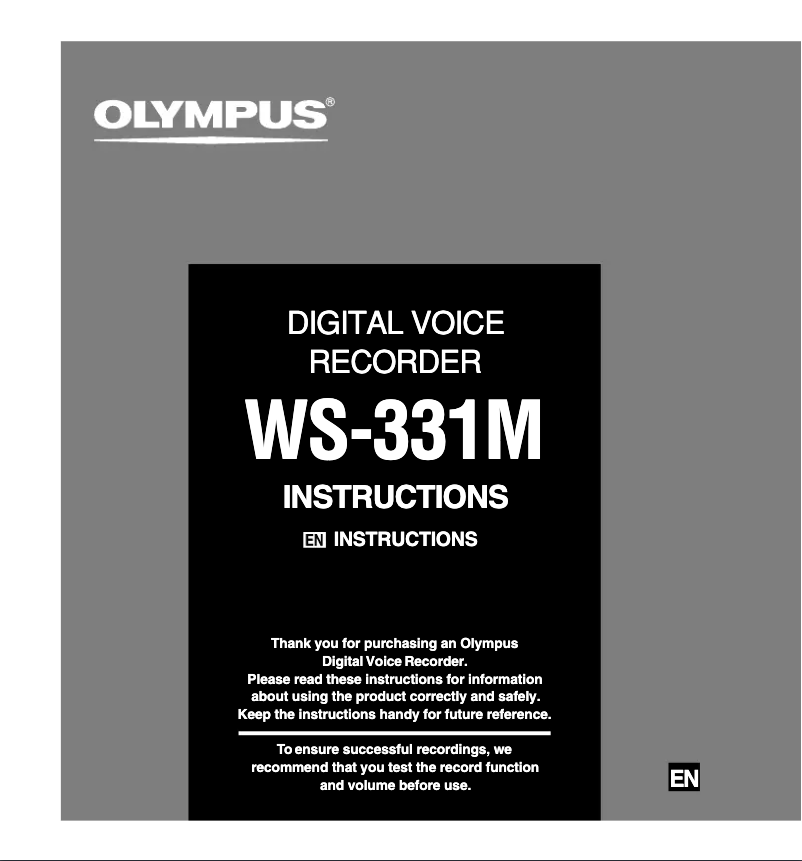 OLYMPUS®

DIGITAL VOICE RECORDER

WS-331M

INSTRUCTIONS

EN INSTRUCTIONS

Thank you for purchasing an Olympus Digital Voice Recorder.
Please read these instructions for information about using the product correctly and safely.
Keep the instructions handy for future reference.

To ensure successful recordings, we recommend that you test the record function and volume before use.

EN